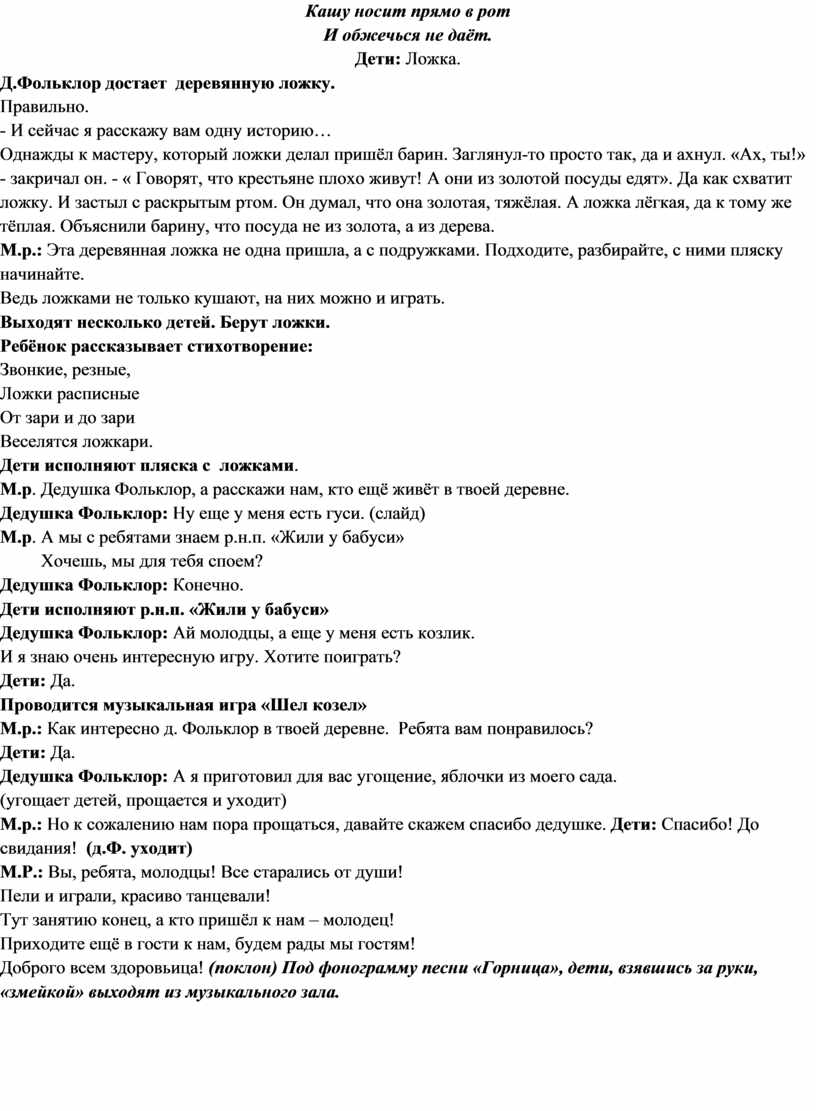 Кашу носит прямо в рот
И обжечься не даёт.
Дети: Ложка.

Д.Фольклор достает деревянную ложку.
Правильно.
- И сейчас я расскажу вам одну историю…
Однажды к мастеру, который ложки делал пришёл барин. Заглянул-то просто так, да и ахнул. «Ах, ты!» - закричал он. - « Говорят, что крестьяне плохо живут! А они из золотой посуды едят». Да как схватит ложку. И застыл с раскрытым ртом. Он думал, что она золотая, тяжёлая. А ложка лёгкая, да к тому же тёплая. Объяснили барину, что посуда не из золота, а из дерева.
М.р.: Эта деревянная ложка не одна пришла, а с подружками. Подходите, разбирайте, с ними пляску начинайте.
Ведь ложками не только кушают, на них можно и играть.
Выходят несколько детей. Берут ложки.
Ребёнок рассказывает стихотворение:
Звонкие, резные,
Ложки расписные
От зари и до зари
Веселятся ложкари.
Дети исполняют пляска с ложками.
М.р. Дедушка Фольклор, а расскажи нам, кто ещё живёт в твоей деревне.
Дедушка Фольклор: Ну еще у меня есть гуси. (слайд)
М.р. А мы с ребятами знаем р.н.п. «Жили у бабуси»
Хочешь, мы для тебя споем?
Дедушка Фольклор: Конечно.
Дети исполняют р.н.п. «Жили у бабуси»
Дедушка Фольклор: Ай молодцы, а еще у меня есть козлик.
И я знаю очень интересную игру. Хотите поиграть?
Дети: Да.
Проводится музыкальная игра «Шел козел»
М.р.: Как интересно д. Фольклор в твоей деревне. Ребята вам понравилось?
Дети: Да.
Дедушка Фольклор: А я приготовил для вас угощение, яблочки из моего сада.
(угощает детей, прощается и уходит)
М.р.: Но к сожалению нам пора прощаться, давайте скажем спасибо дедушке. Дети: Спасибо! До свидания! (д.Ф. уходит)
М.Р.: Вы, ребята, молодцы! Все старались от души!
Пели и играли, красиво танцевали!
Тут занятию конец, а кто пришёл к нам – молодец!
Приходите ещё в гости к нам, будем рады мы гостям!
Доброго всем здоровьица! (поклон) Под фонограмму песни «Горница», дети, взявшись за руки, «змейкой» выходят из музыкального зала.